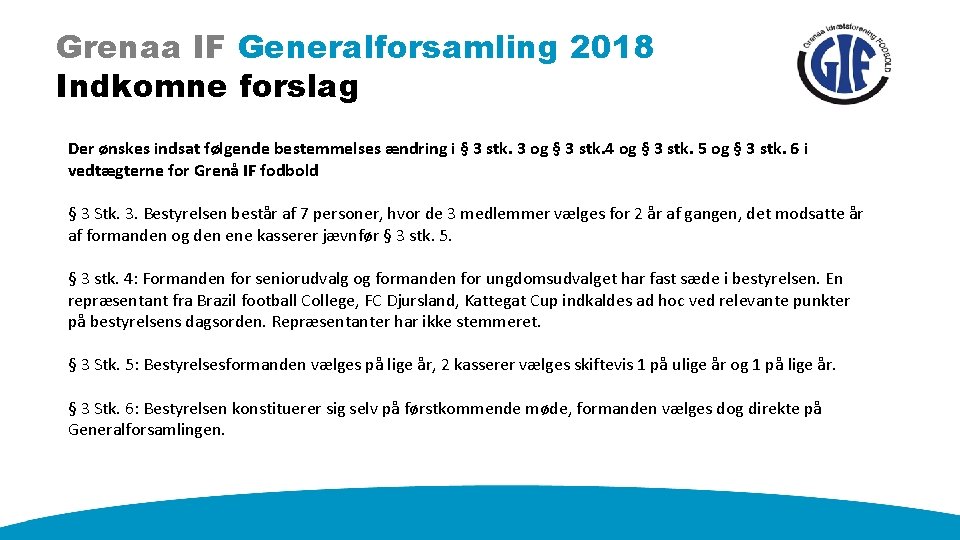 Grenaa IF Generalforsamling 2018
Indkomne forslag

Grenaa Idrætsforening FODBOLD
GIF

Der ønskes indsat følgende bestemmelses ændring i § 3 stk. 3 og § 3 stk.4 og § 3 stk. 5 og § 3 stk. 6 i vedtægterne for Grenå IF fodbold

§ 3 Stk. 3. Bestyrelsen består af 7 personer, hvor de 3 medlemmer vælges for 2 år af gangen, det modsatte år af formanden og den ene kasserer jævnfør § 3 stk. 5.

§ 3 stk. 4: Formanden for seniorudvalg og formanden for ungdomsudvalget har fast sæde i bestyrelsen. En repræsentant fra Brazil football College, FC Djursland, Kattegat Cup indkaldes ad hoc ved relevante punkter på bestyrelsens dagsorden. Repræsentanter har ikke stemmeret.

§ 3 Stk. 5: Bestyrelsesformanden vælges på lige år, 2 kasserer vælges skiftevis 1 på ulige år og 1 på lige år.

§ 3 Stk. 6: Bestyrelsen konstituerer sig selv på førstkommende møde, formanden vælges dog direkte på Generalforsamlingen.